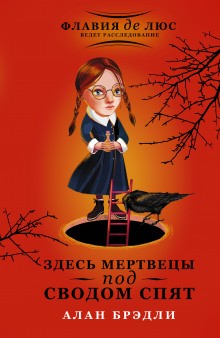 ФЛАВИЯ де ЛЮС
ВЕДЕТ РАССЛЕДОВАНИЕ

ЗДЕСЬ МЕРТВЕЦЫ
под
СВОДОМ СПЯТ

АЛАН БРЭДЛИ